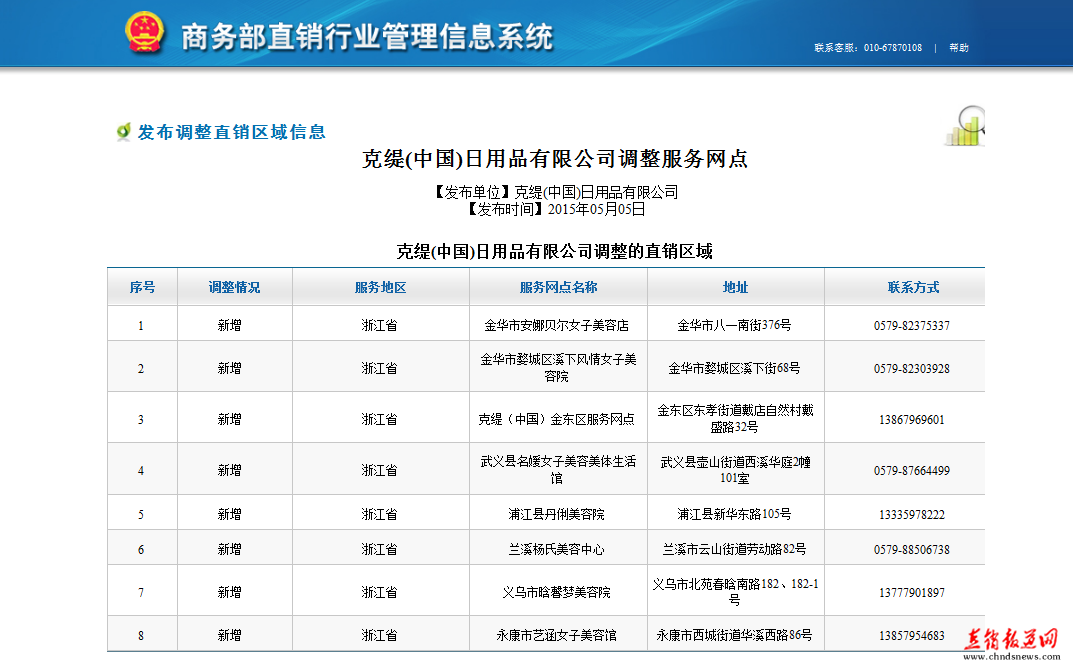 商务部直销行业管理信息系统

联系客服：010-67870108 | 帮助

发布调整直销区域信息

克缇(中国)日用品有限公司调整服务网点

【发布单位】克缇(中国)日用品有限公司
【发布时间】2015年05月05日

克缇(中国)日用品有限公司调整的直销区域

| 序号 | 调整情况 | 服务地区 | 服务网点名称 | 地址 | 联系方式 |
|---|---|---|---|---|---|
| 1 | 新增 | 浙江省 | 金华市安娜贝尔女子美容店 | 金华市八一南街376号 | 0579-82375337 |
| 2 | 新增 | 浙江省 | 金华市婺城区溪下风情女子美容院 | 金华市婺城区溪下街68号 | 0579-82303928 |
| 3 | 新增 | 浙江省 | 克缇（中国）金东区服务网点 | 金东区东孝街道戴店自然村戴盛路32号 | 13867969601 |
| 4 | 新增 | 浙江省 | 武义县名媛女子美容美体生活馆 | 武义县壶山街道西溪华庭2幢101室 | 0579-87664499 |
| 5 | 新增 | 浙江省 | 浦江县丹俐美容院 | 浦江县新华东路105号 | 13335978222 |
| 6 | 新增 | 浙江省 | 兰溪杨氏美容中心 | 兰溪市云山街道劳动路82号 | 0579-88506738 |
| 7 | 新增 | 浙江省 | 义乌市晗馨梦美容院 | 义乌市北苑春晗南路182、182-1号 | 13777901897 |
| 8 | 新增 | 浙江省 | 永康市艺涵女子美容馆 | 永康市西城街道华溪西路86号 | 13857954683 |

直销报道网
www.chndsnews.com